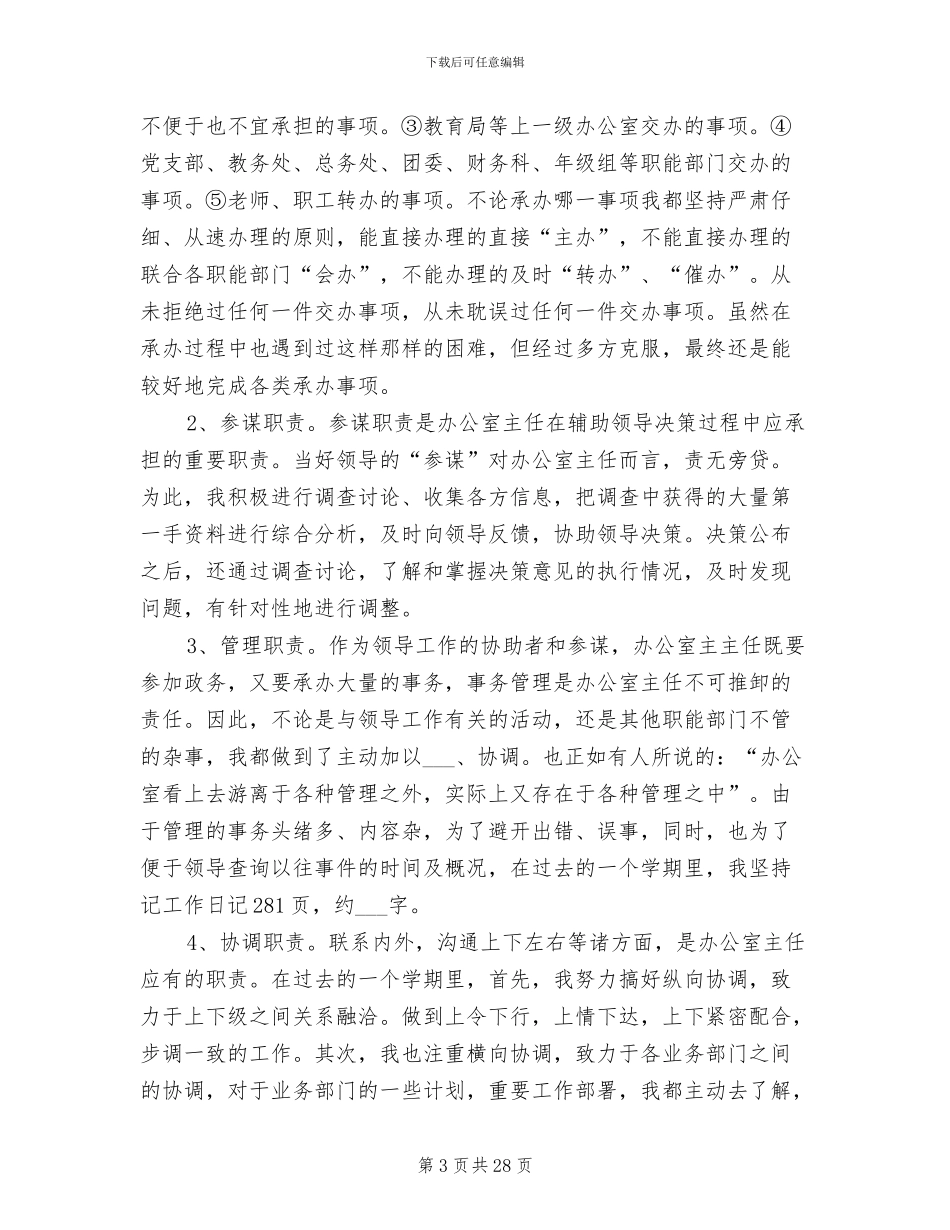 下载后可任意编辑

不便于也不宜承担的事项。③教育局等上一级办公室交办的事项。④党支部、教务处、总务处、团委、财务科、年级组等职能部门交办的事项。⑤老师、职工转办的事项。不论承办哪一事项我都坚持严肃仔细、从速办理的原则，能直接办理的直接“主办”，不能直接办理的联合各职能部门“会办”，不能办理的及时“转办”、“催办”。从未拒绝过任何一件交办事项，从未耽误过任何一件交办事项。虽然在承办过程中也遇到过这样那样的困难，但经过多方克服，最终还是能较好地完成各类承办事项。

2、参谋职责。参谋职责是办公室主任在辅助领导决策过程中应承担的重要职责。当好领导的“参谋”对办公室主任而言，责无旁贷。为此，我积极进行调查讨论、收集各方信息，把调查中获得的大量第一手资料进行综合分析，及时向领导反馈，协助领导决策。决策公布之后，还通过调查讨论，了解和掌握决策意见的执行情况，及时发现问题，有针对性地进行调整。

3、管理职责。作为领导工作的协助者和参谋，办公室主主任既要参加政务，又要承办大量的事务，事务管理是办公室主任不可推卸的责任。因此，不论是与领导工作有关的活动，还是其他职能部门不管的杂事，我都做到了主动加以___、协调。也正如有人所说的：“办公室看上去游离于各种管理之外，实际上又存在于各种管理之中”。由于管理的事务头绪多、内容杂，为了避开出错、误事，同时，也为了便于领导查询以往事件的时间及概况，在过去的一个学期里，我坚持记工作日记281页，约___字。

4、协调职责。联系内外，沟通上下左右等诸方面，是办公室主任应有的职责。在过去的一个学期里，首先，我努力搞好纵向协调，致力于上下级之间关系融洽。做到上令下行，上情下达，上下紧密配合，步调一致的工作。其次，我也注重横向协调，致力于各业务部门之间的协调，对于业务部门的一些计划，重要工作部署，我都主动去了解，

第3页共28页